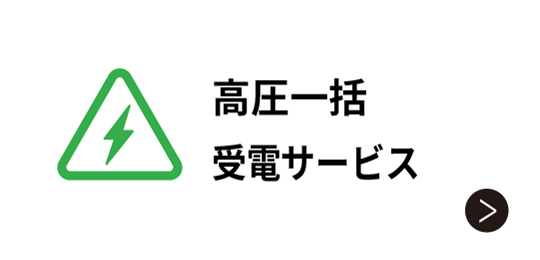 高圧一括
受電サービス